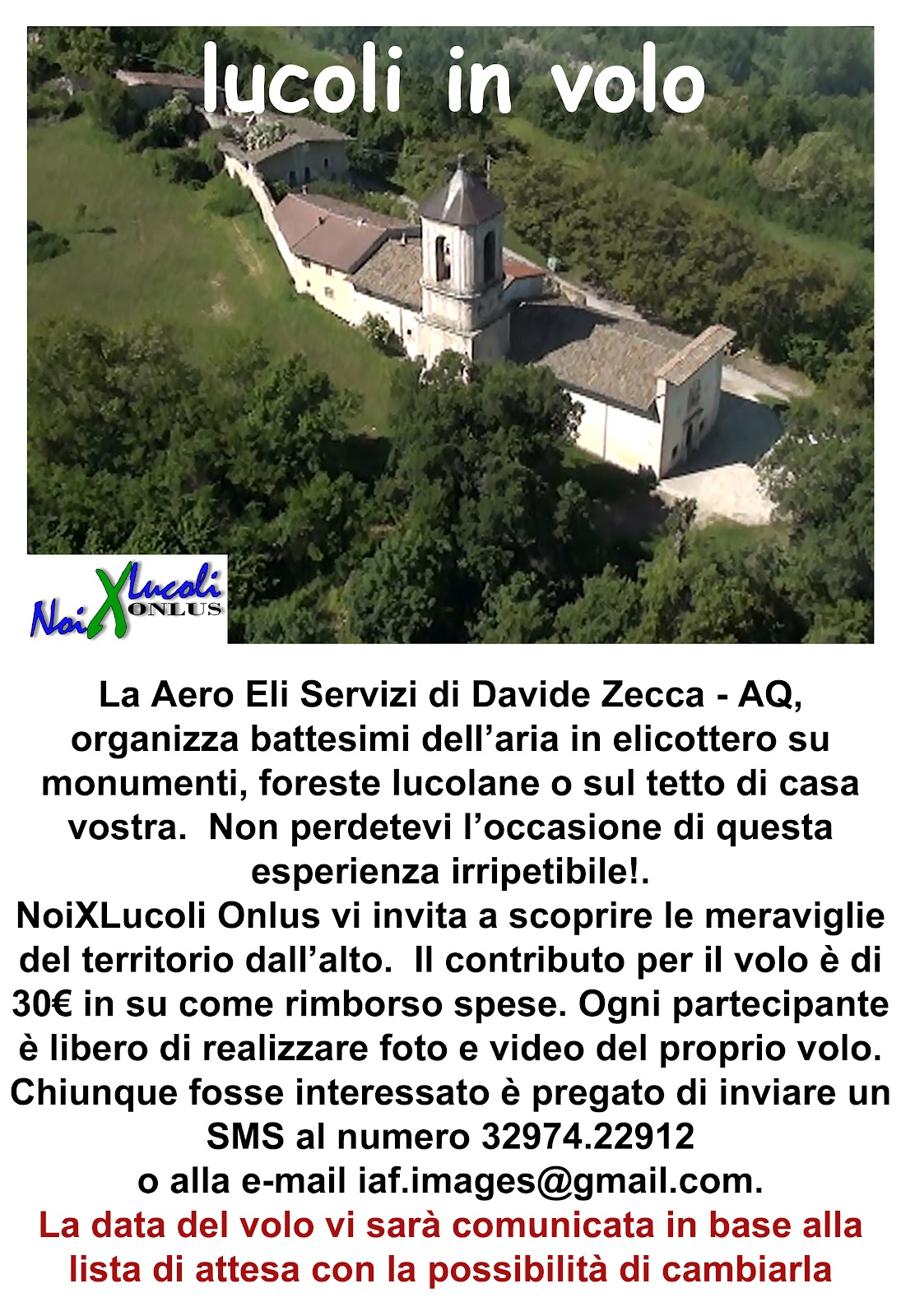 lucoli in volo

NoiXLucoli ONLUS

La Aero Eli Servizi di Davide Zecca - AQ, organizza battesimi dell'aria in elicottero su monumenti, foreste lucolane o sul tetto di casa vostra. Non perdetevi l'occasione di questa esperienza irripetibile!.

NoiXLucoli Onlus vi invita a scoprire le meraviglie del territorio dall'alto. Il contributo per il volo è di 30€ in su come rimborso spese. Ogni partecipante è libero di realizzare foto e video del proprio volo. Chiunque fosse interessato è pregato di inviare un SMS al numero 32974.22912
o alla e-mail iaf.images@gmail.com.

La data del volo vi sarà comunicata in base alla lista di attesa con la possibilità di cambiarla